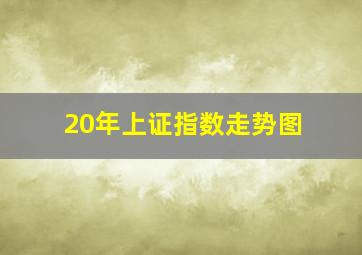 20年上证指数走势图